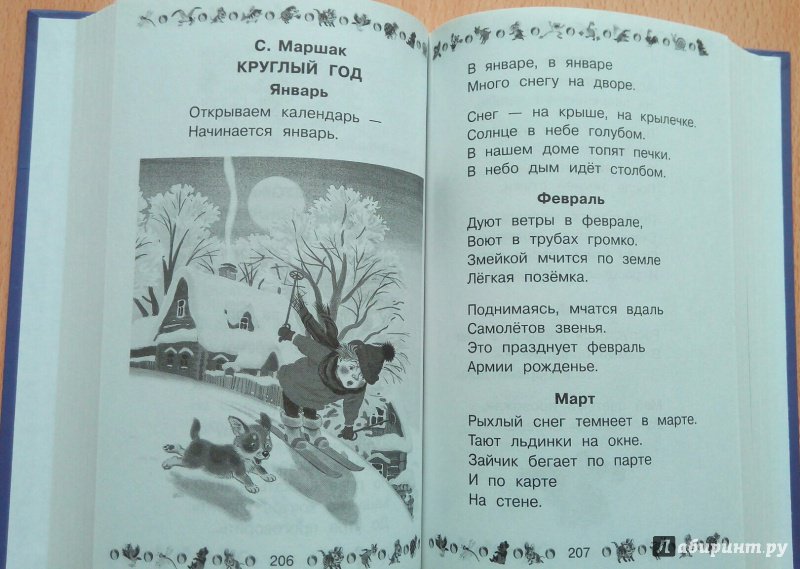 С. Маршак
КРУГЛЫЙ ГОД
Январь

Открываем календарь —
Начинается январь.

206

В январе, в январе
Много снегу на дворе.

Снег — на крыше, на крылечке.
Солнце в небе голубом.
В нашем доме топят печки.
В небо дым идёт столбом.

Февраль

Дуют ветры в феврале,
Воют в трубах громко.
Змейкой мчится по земле
Лёгкая позёмка.

Поднимаясь, мчатся вдаль
Самолётов звенья.
Это празднует февраль
Армии рожденье.

Март

Рыхлый снег темнеет в марте.
Тают льдинки на окне.
Зайчик бегает по парте
И по карте
На стене.

207

Лабиринт.ру